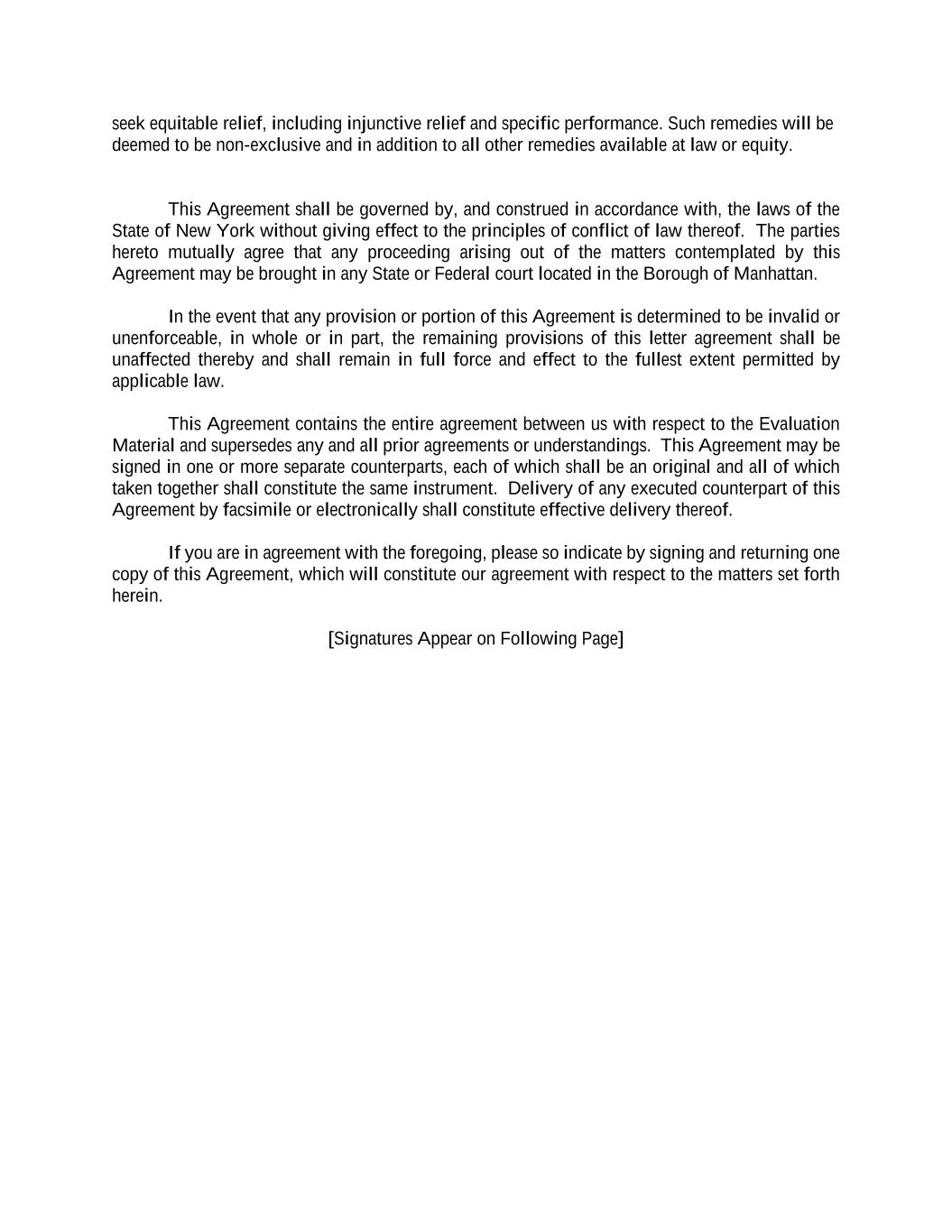 seek equitable relief, including injunctive relief and specific performance. Such remedies will be deemed to be non-exclusive and in addition to all other remedies available at law or equity.

This Agreement shall be governed by, and construed in accordance with, the laws of the State of New York without giving effect to the principles of conflict of law thereof. The parties hereto mutually agree that any proceeding arising out of the matters contemplated by this Agreement may be brought in any State or Federal court located in the Borough of Manhattan.

In the event that any provision or portion of this Agreement is determined to be invalid or unenforceable, in whole or in part, the remaining provisions of this letter agreement shall be unaffected thereby and shall remain in full force and effect to the fullest extent permitted by applicable law.

This Agreement contains the entire agreement between us with respect to the Evaluation Material and supersedes any and all prior agreements or understandings. This Agreement may be signed in one or more separate counterparts, each of which shall be an original and all of which taken together shall constitute the same instrument. Delivery of any executed counterpart of this Agreement by facsimile or electronically shall constitute effective delivery thereof.

If you are in agreement with the foregoing, please so indicate by signing and returning one copy of this Agreement, which will constitute our agreement with respect to the matters set forth herein.

[Signatures Appear on Following Page]